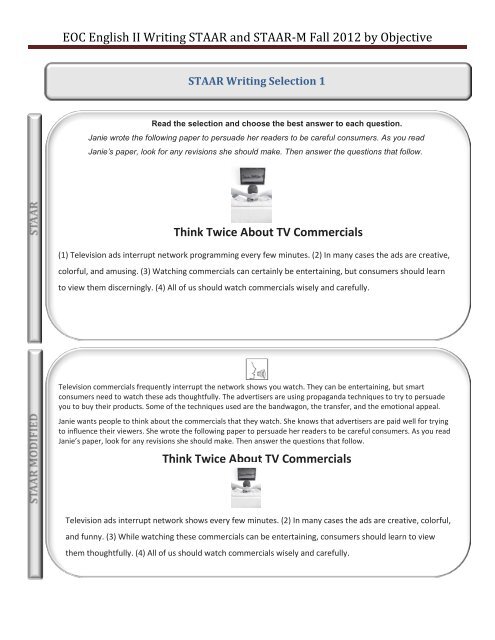 EOC English II Writing STAAR and STAAR-M Fall 2012 by Objective

STAAR Writing Selection 1

STAAR

Read the selection and choose the best answer to each question.

Janie wrote the following paper to persuade her readers to be careful consumers. As you read Janie's paper, look for any revisions she should make. Then answer the questions that follow.

Think Twice About TV Commercials

(1) Television ads interrupt network programming every few minutes. (2) In many cases the ads are creative, colorful, and amusing. (3) Watching commercials can certainly be entertaining, but consumers should learn to view them discerningly. (4) All of us should watch commercials wisely and carefully.

STAAR MODIFIED

Television commercials frequently interrupt the network shows you watch. They can be entertaining, but smart consumers need to watch these ads thoughtfully. The advertisers are using propaganda techniques to try to persuade you to buy their products. Some of the techniques used are the bandwagon, the transfer, and the emotional appeal.

Janie wants people to think about the commercials that they watch. She knows that advertisers are paid well for trying to influence their viewers. She wrote the following paper to persuade her readers to be careful consumers. As you read Janie's paper, look for any revisions she should make. Then answer the questions that follow.

Think Twice About TV Commercials

Television ads interrupt network shows every few minutes. (2) In many cases the ads are creative, colorful, and funny. (3) While watching these commercials can be entertaining, consumers should learn to view them thoughtfully. (4) All of us should watch commercials wisely and carefully.